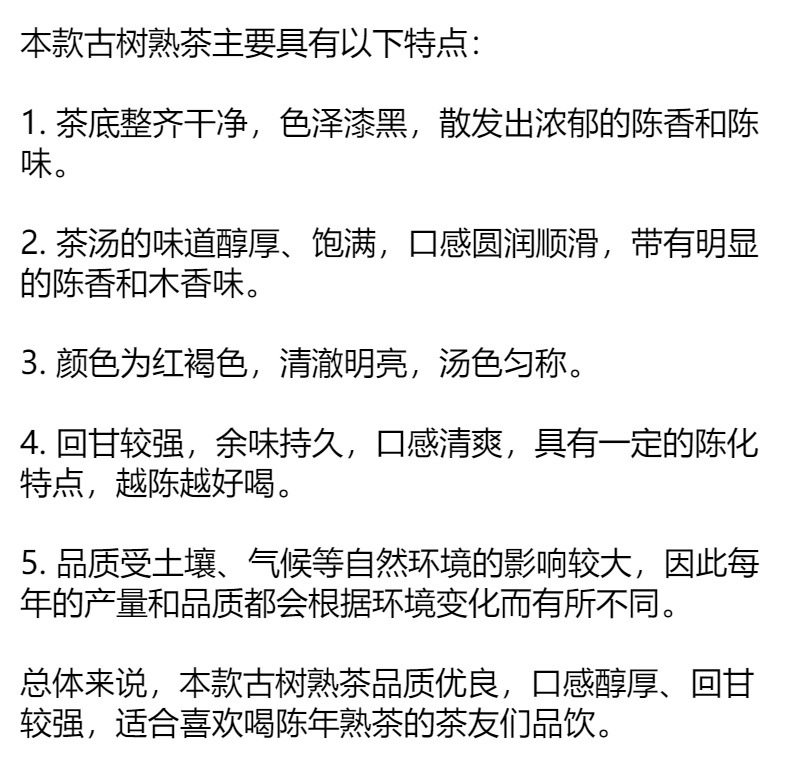 本款古树熟茶主要具有以下特点：

1.茶底整齐干净，色泽漆黑，散发出浓郁的陈香和陈味。

2.茶汤的味道醇厚、饱满，口感圆润顺滑，带有明显的陈香和木香味。

3.颜色为红褐色，清澈明亮，汤色匀称。

4.回甘较强，余味持久，口感清爽，具有一定的陈化特点，越陈越好喝。

5.品质受土壤、气候等自然环境的影响较大，因此每年的产量和品质都会根据环境变化而有所不同。

总体来说，本款古树熟茶品质优良，口感醇厚、回甘较强，适合喜欢喝陈年熟茶的茶友们品饮。